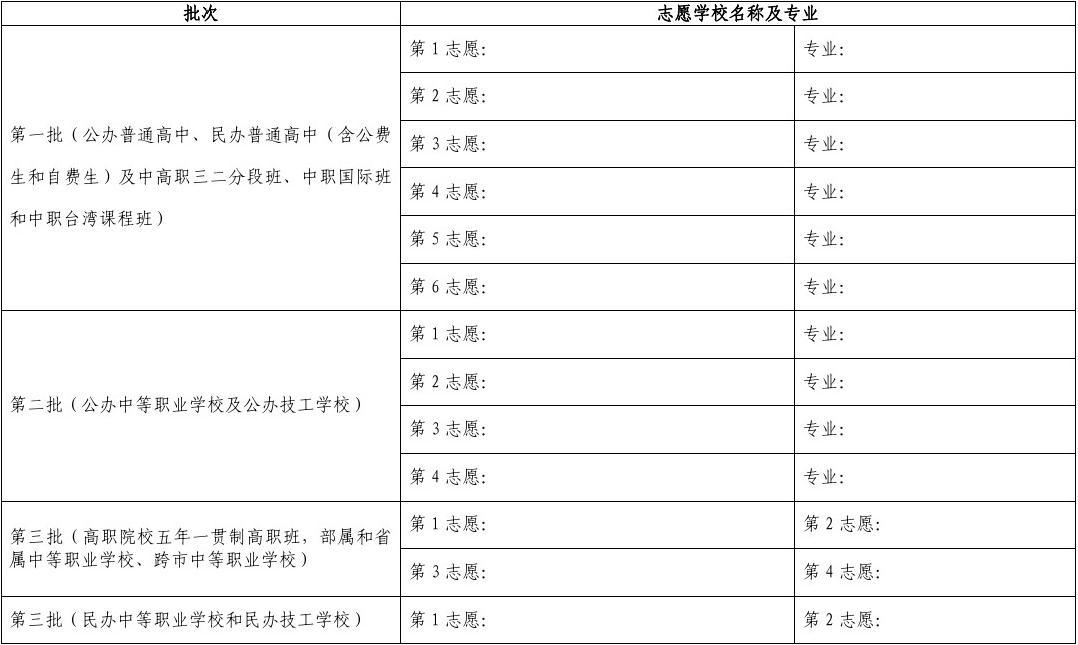 | 批次 | 志愿学校名称及专业 | |
|---|---|---|
| 第一批（公办普通高中、民办普通高中（含公费生和自费生）及中高职三二分段班、中职国际班和中职台湾课程班） | 第 1 志愿: | 专业: |
| | 第 2 志愿: | 专业: |
| | 第 3 志愿: | 专业: |
| | 第 4 志愿: | 专业: |
| | 第 5 志愿: | 专业: |
| | 第 6 志愿: | 专业: |
| 第二批（公办中等职业学校及公办技工学校） | 第 1 志愿: | 专业: |
| | 第 2 志愿: | 专业: |
| | 第 3 志愿: | 专业: |
| | 第 4 志愿: | 专业: |
| 第三批（高职院校五年一贯制高职班，部属和省属中等职业学校、跨市中等职业学校） | 第 1 志愿: | 第 2 志愿: |
| | 第 3 志愿: | 第 4 志愿: |
| 第三批（民办中等职业学校和民办技工学校） | 第 1 志愿: | 第 2 志愿: |